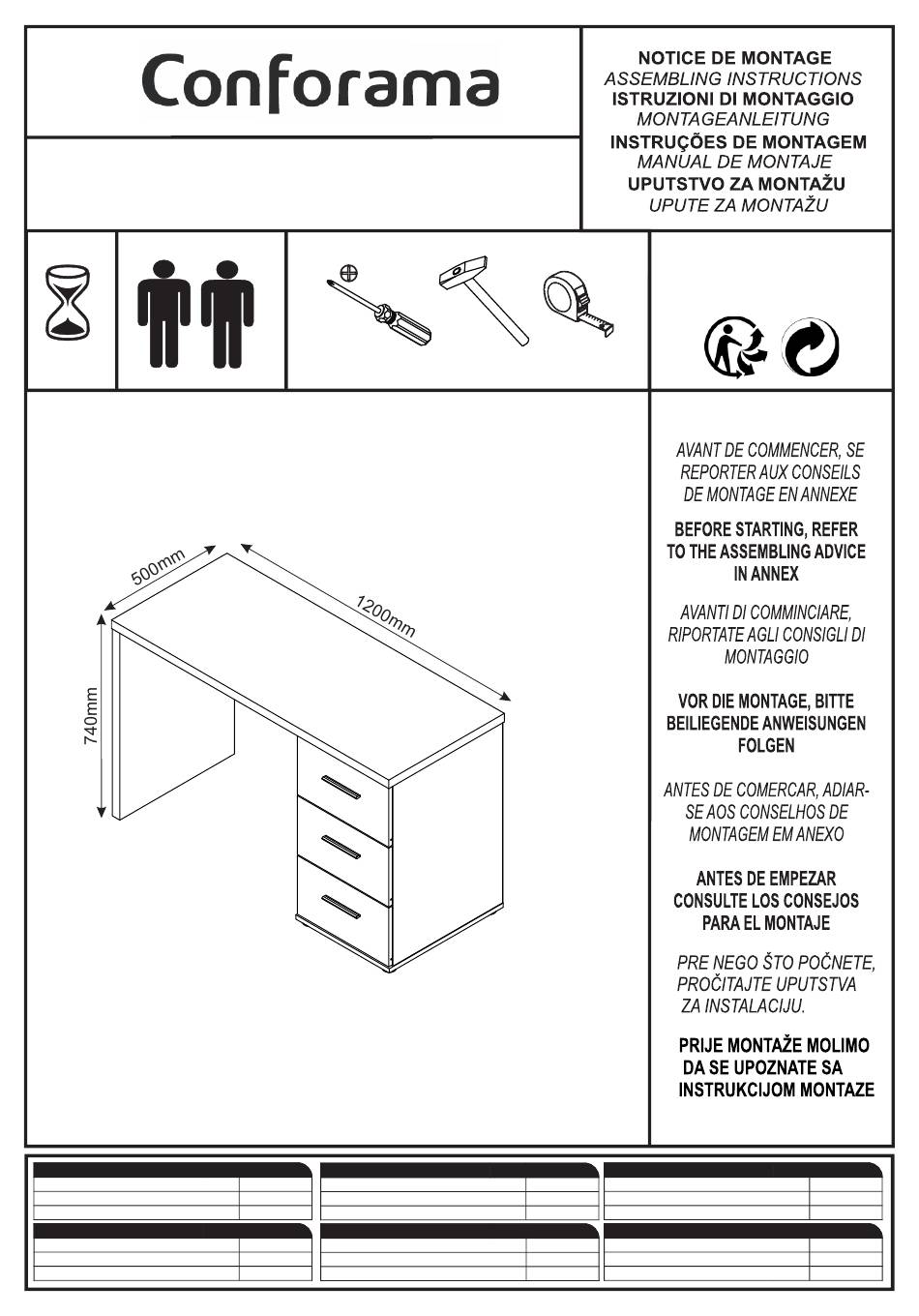 Conforama

NOTICE DE MONTAGE
ASSEMBLING INSTRUCTIONS
ISTRUZIONI DI MONTAGGIO
MONTAGEANLEITUNG
INSTRUÇÕES DE MONTAGEM
MANUAL DE MONTAJE
UPUTSTVO ZA MONTAŽU
UPUTE ZA MONTAŽU

500mm
1200mm
740mm

AVANT DE COMMENCER, SE REPORTER AUX CONSEILS DE MONTAGE EN ANNEXE

BEFORE STARTING, REFER TO THE ASSEMBLING ADVICE IN ANNEX

AVANTI DI COMMINCIARE, RIPORTATE AGLI CONSIGLI DI MONTAGGIO

VOR DIE MONTAGE, BITTE BEILIEGENDE ANWEISUNGEN FOLGEN

ANTES DE COMERCAR, ADIAR-SE AOS CONSELHOS DE MONTAGEM EM ANEXO

ANTES DE EMPEZAR CONSULTE LOS CONSEJOS PARA EL MONTAJE

PRE NEGO ŠTO POČNETE, PROČITAJTE UPUTSTVA ZA INSTALACIJU.

PRIJE MONTAŽE MOLIMO DA SE UPOZNATE SA INSTRUKCIJOM MONTAZE